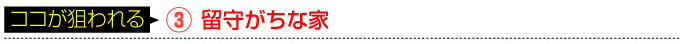 ココが狙われる ③ 留守がちな家